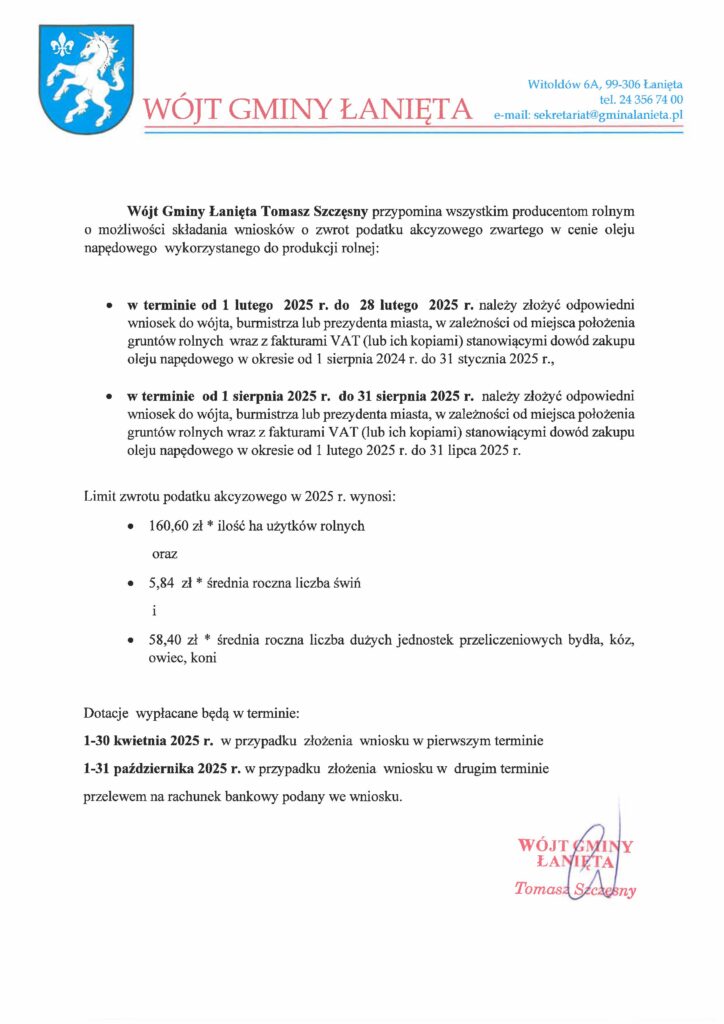 WÓJT GMINY ŁANIĘTA

Witoldów 6A, 99-306 Łanięta
tel. 24 356 74 00
e-mail: sekretariat@gminalanieta.pl

Wójt Gminy Łanięta Tomasz Szczęsny przypomina wszystkim producentom rolnym o możliwości składania wniosków o zwrot podatku akcyzowego zwartego w cenie oleju napędowego wykorzystanego do produkcji rolnej:

• w terminie od 1 lutego 2025 r. do 28 lutego 2025 r. należy złożyć odpowiedni wniosek do wójta, burmistrza lub prezydenta miasta, w zależności od miejsca położenia gruntów rolnych wraz z fakturami VAT (lub ich kopiami) stanowiącymi dowód zakupu oleju napędowego w okresie od 1 sierpnia 2024 r. do 31 stycznia 2025 r.,

• w terminie od 1 sierpnia 2025 r. do 31 sierpnia 2025 r. należy złożyć odpowiedni wniosek do wójta, burmistrza lub prezydenta miasta, w zależności od miejsca położenia gruntów rolnych wraz z fakturami VAT (lub ich kopiami) stanowiącymi dowód zakupu oleju napędowego w okresie od 1 lutego 2025 r. do 31 lipca 2025 r.

Limit zwrotu podatku akcyzowego w 2025 r. wynosi:

• 160,60 zł * ilość ha użytków rolnych

oraz

• 5,84 zł * średnia roczna liczba świń

i

• 58,40 zł * średnia roczna liczba dużych jednostek przeliczeniowych bydła, kóz, owiec, koni

Dotacje wypłacane będą w terminie:

1-30 kwietnia 2025 r. w przypadku złożenia wniosku w pierwszym terminie

1-31 października 2025 r. w przypadku złożenia wniosku w drugim terminie

przelewem na rachunek bankowy podany we wniosku.

WÓJT GMINY
ŁANIĘTA
Tomasz Szczęsny